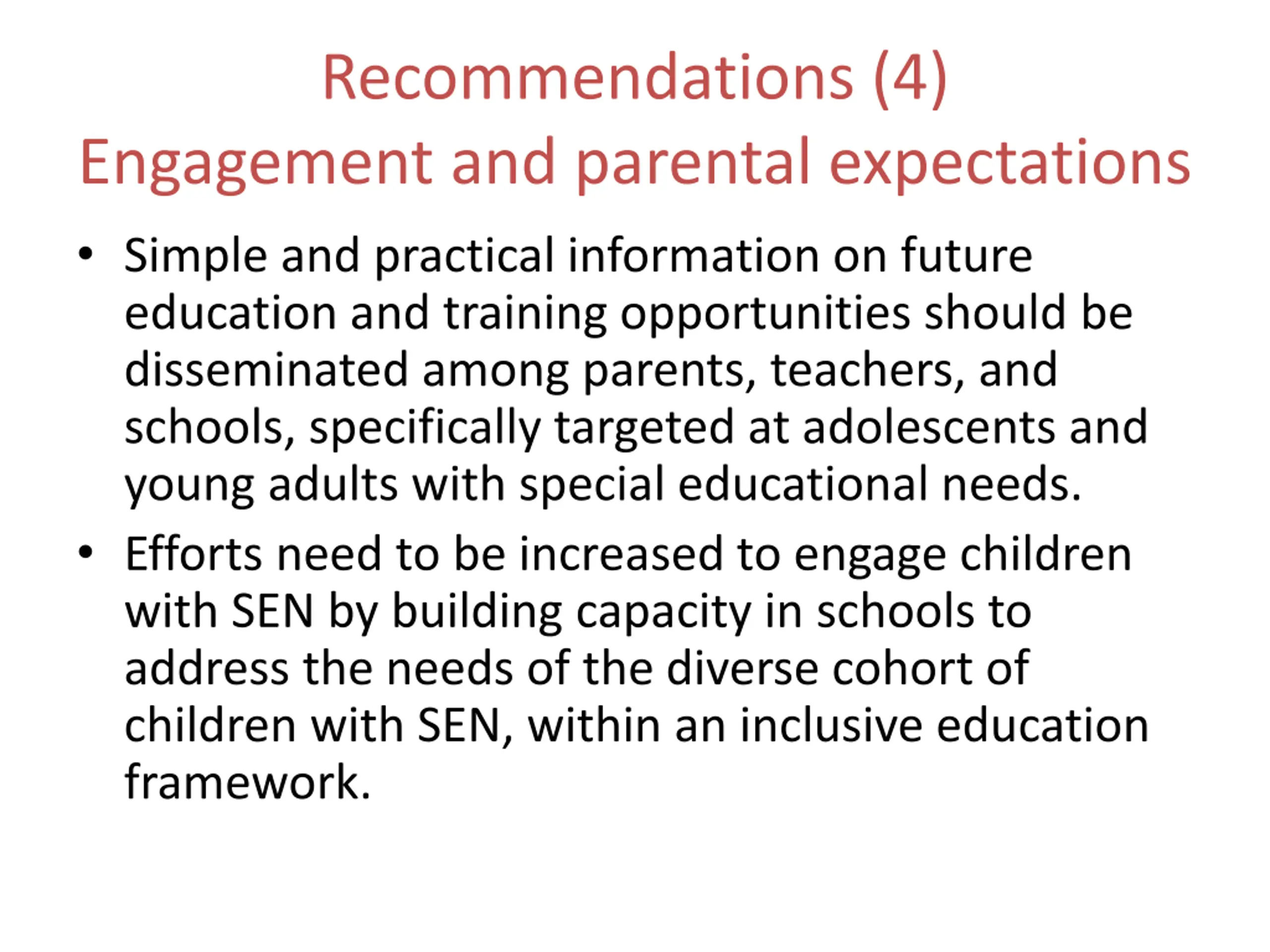 Recommendations (4)
Engagement and parental expectations

• Simple and practical information on future education and training opportunities should be disseminated among parents, teachers, and schools, specifically targeted at adolescents and young adults with special educational needs.

• Efforts need to be increased to engage children with SEN by building capacity in schools to address the needs of the diverse cohort of children with SEN, within an inclusive education framework.